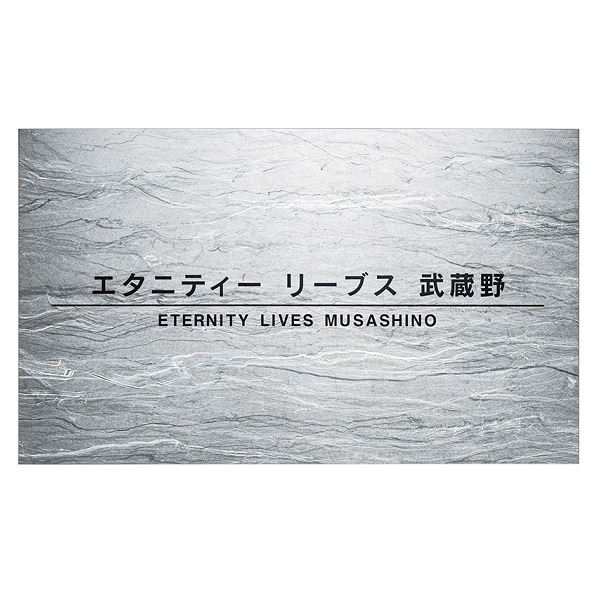 エタニティー リーブス 武蔵野
ETERNITY LIVES MUSASHINO